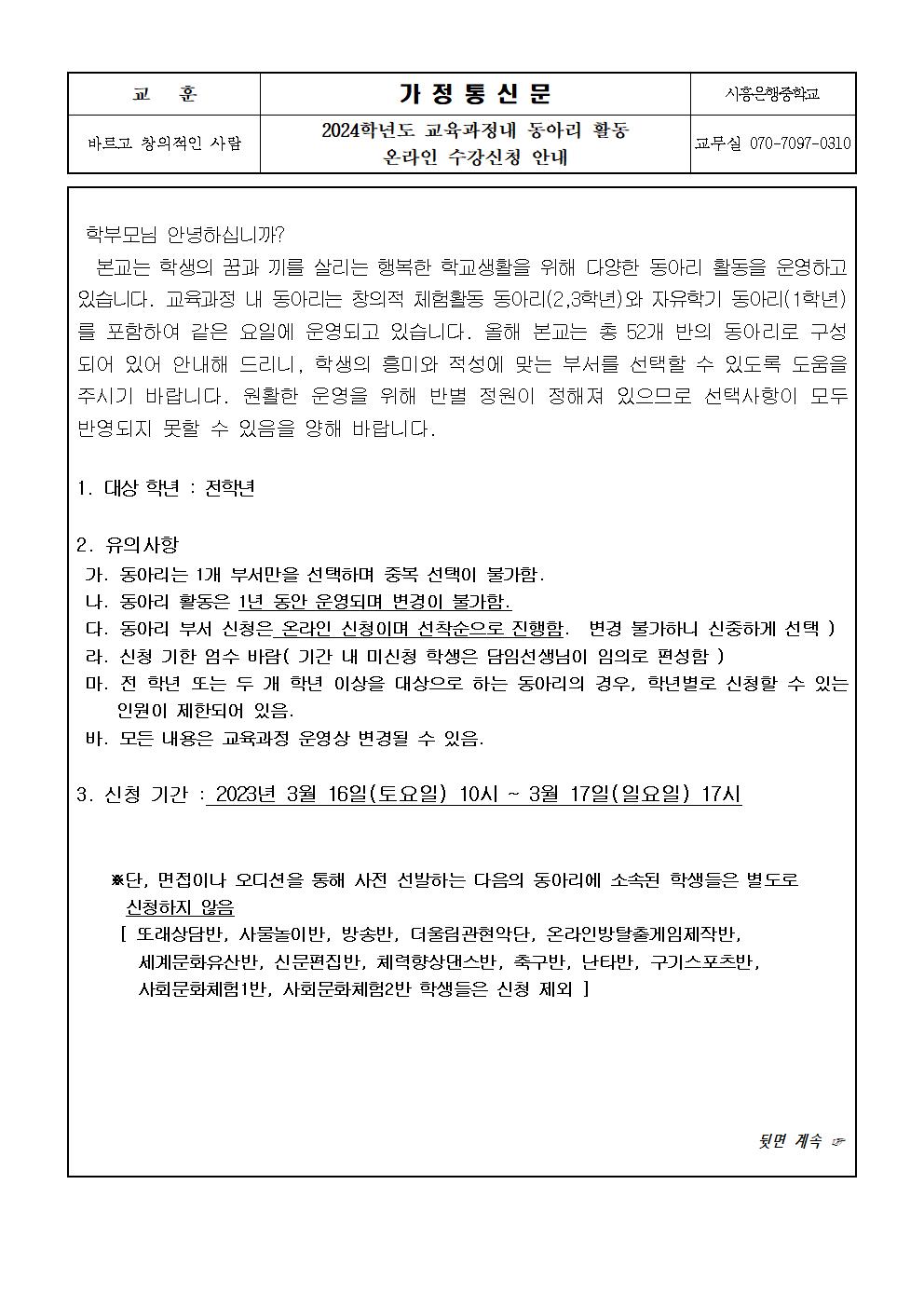 | 교 훈 | 가 정 통 신 문 | 시흥은행중학교 |
|---|---|---|
| 바르고 창의적인 사람 | 2024학년도 교육과정내 동아리 활동 온라인 수강신청 안내 | 교무실 070-7097-0310 |

학부모님 안녕하십니까?

본교는 학생의 꿈과 끼를 살리는 행복한 학교생활을 위해 다양한 동아리 활동을 운영하고 있습니다. 교육과정 내 동아리는 창의적 체험활동 동아리(2,3학년)와 자유학기 동아리(1학년)를 포함하여 같은 요일에 운영되고 있습니다. 올해 본교는 총 52개 반의 동아리로 구성되어 있어 안내해 드리니, 학생의 흥미와 적성에 맞는 부서를 선택할 수 있도록 도움을 주시기 바랍니다. 원활한 운영을 위해 반별 정원이 정해져 있으므로 선택사항이 모두 반영되지 못할 수 있음을 양해 바랍니다.

1. 대상 학년 : 전학년

2. 유의사항
가. 동아리는 1개 부서만을 선택하며 중복 선택이 불가함.
나. 동아리 활동은 1년 동안 운영되며 변경이 불가함.
다. 동아리 부서 신청은 온라인 신청이며 선착순으로 진행함. 변경 불가하니 신중하게 선택 )
라. 신청 기한 엄수 바람( 기간 내 미신청 학생은 담임선생님이 임의로 편성함 )
마. 전 학년 또는 두 개 학년 이상을 대상으로 하는 동아리의 경우, 학년별로 신청할 수 있는 인원이 제한되어 있음.
바. 모든 내용은 교육과정 운영상 변경될 수 있음.

3. 신청 기간 : 2023년 3월 16일(토요일) 10시 ~ 3월 17일(일요일) 17시

※단, 면접이나 오디션을 통해 사전 선발하는 다음의 동아리에 소속된 학생들은 별도로 신청하지 않음
[ 또래상담반, 사물놀이반, 방송반, 더울림관현악단, 온라인방탈출게임제작반, 세계문화유산반, 신문편집반, 체력향상댄스반, 축구반, 난타반, 구기스포츠반, 사회문화체험1반, 사회문화체험2반 학생들은 신청 제외 ]

뒷면 계속 ☞